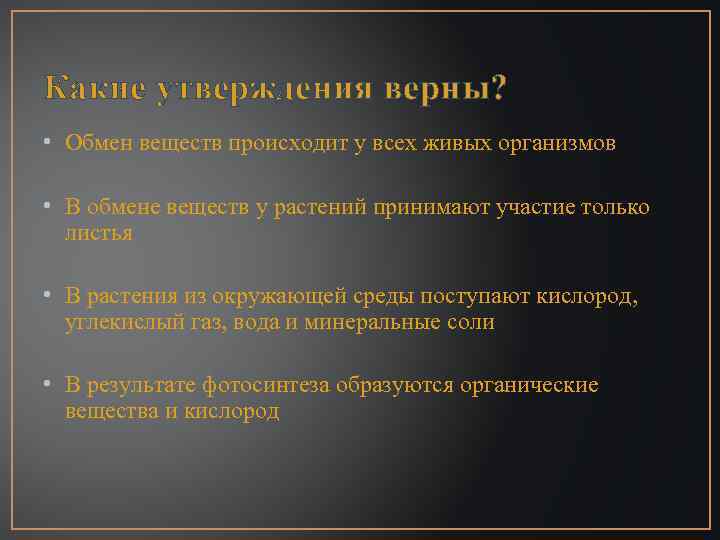 Какие утверждения верны?

• Обмен веществ происходит у всех живых организмов

• В обмене веществ у растений принимают участие только листья

• В растения из окружающей среды поступают кислород, углекислый газ, вода и минеральные соли

• В результате фотосинтеза образуются органические вещества и кислород